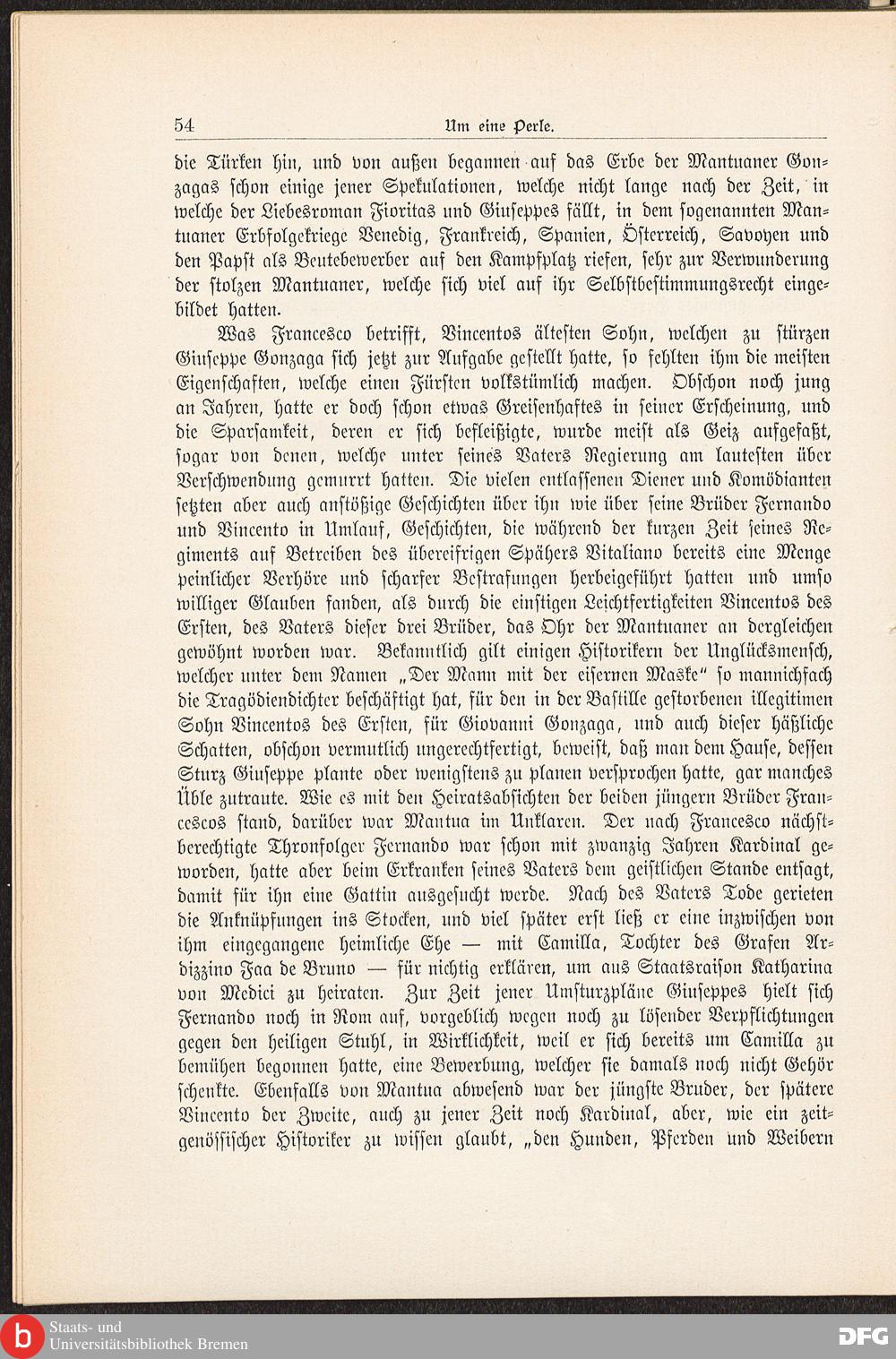 54 Um eine Perle.

die Türken hin, und von außen begannen auf das Erbe der Mantuaner Gonzagas schon einige jener Spekulationen, welche nicht lange nach der Zeit, in welche der Liebesroman Fioritas und Giuseppes fällt, in dem sogenannten Mantuaner Erbfolgekriege Venedig, Frankreich, Spanien, Österreich, Savoyen und den Papst als Beutebewerber auf den Kampfplatz riefen, sehr zur Verwunderung der stolzen Mantuaner, welche sich viel auf ihr Selbstbestimmungsrecht eingebildet hatten.

Was Francesco betrifft, Vincentos ältesten Sohn, welchen zu stürzen Giuseppe Gonzaga sich jetzt zur Aufgabe gestellt hatte, so fehlten ihm die meisten Eigenschaften, welche einen Fürsten volkstümlich machen. Obschon noch jung an Jahren, hatte er doch schon etwas Greisenhaftes in seiner Erscheinung, und die Sparsamkeit, deren er sich befleißigte, wurde meist als Geiz aufgefaßt, sogar von denen, welche unter seines Vaters Regierung am lautesten über Verschwendung gemurrt hatten. Die vielen entlassenen Diener und Komödianten setzten aber auch anstößige Geschichten über ihn wie über seine Brüder Fernando und Vincento in Umlauf, Geschichten, die während der kurzen Zeit seines Regiments auf Betreiben des übereifrigen Spähers Vitaliano bereits eine Menge peinlicher Verhöre und scharfer Bestrafungen herbeigeführt hatten und umso williger Glauben fanden, als durch die einstigen Leichtfertigkeiten Vincentos des Ersten, des Vaters dieser drei Brüder, das Ohr der Mantuaner an dergleichen gewöhnt worden war. Bekanntlich gilt einigen Historikern der Unglücksmensch, welcher unter dem Namen „Der Mann mit der eisernen Maske“ so mannichfach die Tragödiendichter beschäftigt hat, für den in der Bastille gestorbenen illegitimen Sohn Vincentos des Ersten, für Giovanni Gonzaga, und auch dieser häßliche Schatten, obschon vermutlich ungerechtfertigt, beweist, daß man dem Hause, dessen Sturz Giuseppe plante oder wenigstens zu planen versprochen hatte, gar manches Üble zutraute. Wie es mit den Heiratsabsichten der beiden jüngern Brüder Francescos stand, darüber war Mantua im Unklaren. Der nach Francesco nächstberechtigte Thronfolger Fernando war schon mit zwanzig Jahren Kardinal geworden, hatte aber beim Erkranken seines Vaters dem geistlichen Stande entsagt, damit für ihn eine Gattin ausgesucht werde. Nach des Vaters Tode gerieten die Anknüpfungen ins Stocken, und viel später erst ließ er eine inzwischen von ihm eingegangene heimliche Ehe — mit Camilla, Tochter des Grafen Ardizzino Faa de Bruno — für nichtig erklären, um aus Staatsraison Katharina von Medici zu heiraten. Zur Zeit jener Umsturzpläne Giuseppes hielt sich Fernando noch in Rom auf, vorgeblich wegen noch zu lösender Verpflichtungen gegen den heiligen Stuhl, in Wirklichkeit, weil er sich bereits um Camilla zu bemühen begonnen hatte, eine Bewerbung, welcher sie damals noch nicht Gehör schenkte. Ebenfalls von Mantua abwesend war der jüngste Bruder, der spätere Vincento der Zweite, auch zu jener Zeit noch Kardinal, aber, wie ein zeitgenössischer Historiker zu wissen glaubt, „den Hunden, Pferden und Weibern

Staats- und
Universitätsbibliothek Bremen

DFG